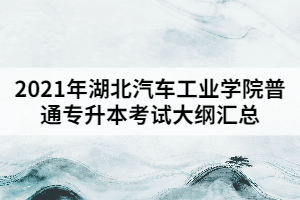 2021年湖北汽车工业学院普通专升本考试大纲汇总